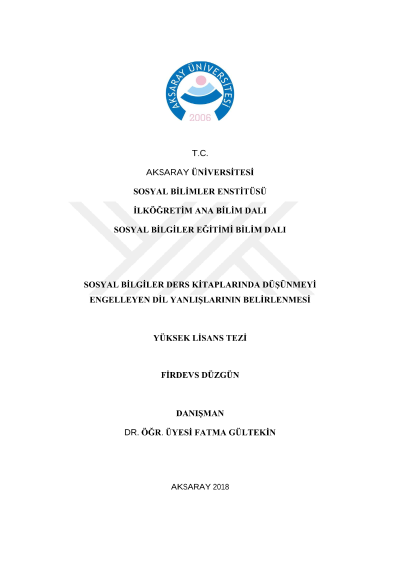 AKSARAY ÜNİVERSİTESİ
2006

T.C.

AKSARAY ÜNİVERSİTESİ

SOSYAL BİLİMLER ENSTİTÜSÜ

İLKÖĞRETİM ANA BİLİM DALI

SOSYAL BİLGİLER EĞİTİMİ BİLİM DALI

SOSYAL BİLGİLER DERS KİTAPLARINDA DÜŞÜNMEYİ ENGELLEYEN DİL YANLIŞLARININ BELİRLENMESİ

YÜKSEK LİSANS TEZİ

FİRDEVS DÜZGÜN

DANIŞMAN

DR. ÖĞR. ÜYESİ FATMA GÜLTEKİN

AKSARAY 2018